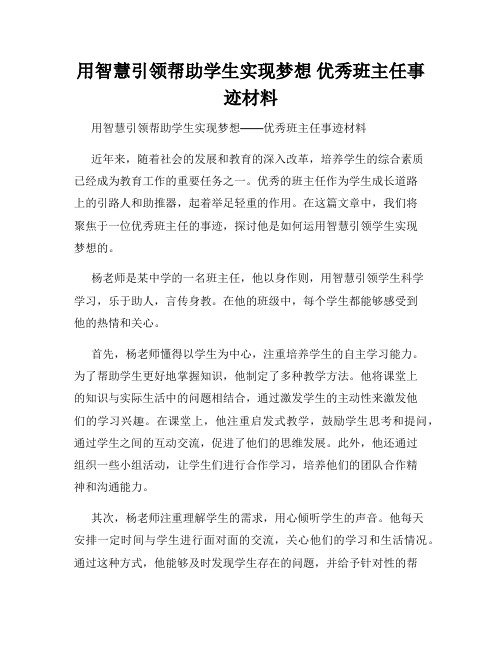 用智慧引领帮助学生实现梦想 优秀班主任事迹材料

用智慧引领帮助学生实现梦想——优秀班主任事迹材料

近年来，随着社会的发展和教育的深入改革，培养学生的综合素质已经成为教育工作的重要任务之一。优秀的班主任作为学生成长道路上的引路人和助推器，起着举足轻重的作用。在这篇文章中，我们将聚焦于一位优秀班主任的事迹，探讨他是如何运用智慧引领学生实现梦想的。

杨老师是某中学的一名班主任，他以身作则，用智慧引领学生科学学习，乐于助人，言传身教。在他的班级中，每个学生都能够感受到他的热情和关心。

首先，杨老师懂得以学生为中心，注重培养学生的自主学习能力。为了帮助学生更好地掌握知识，他制定了多种教学方法。他将课堂上的知识与实际生活中的问题相结合，通过激发学生的主动性来激发他们的学习兴趣。在课堂上，他注重启发式教学，鼓励学生思考和提问，通过学生之间的互动交流，促进了他们的思维发展。此外，他还通过组织一些小组活动，让学生们进行合作学习，培养他们的团队合作精神和沟通能力。

其次，杨老师注重理解学生的需求，用心倾听学生的声音。他每天安排一定时间与学生进行面对面的交流，关心他们的学习和生活情况。通过这种方式，他能够及时发现学生存在的问题，并给予针对性的帮